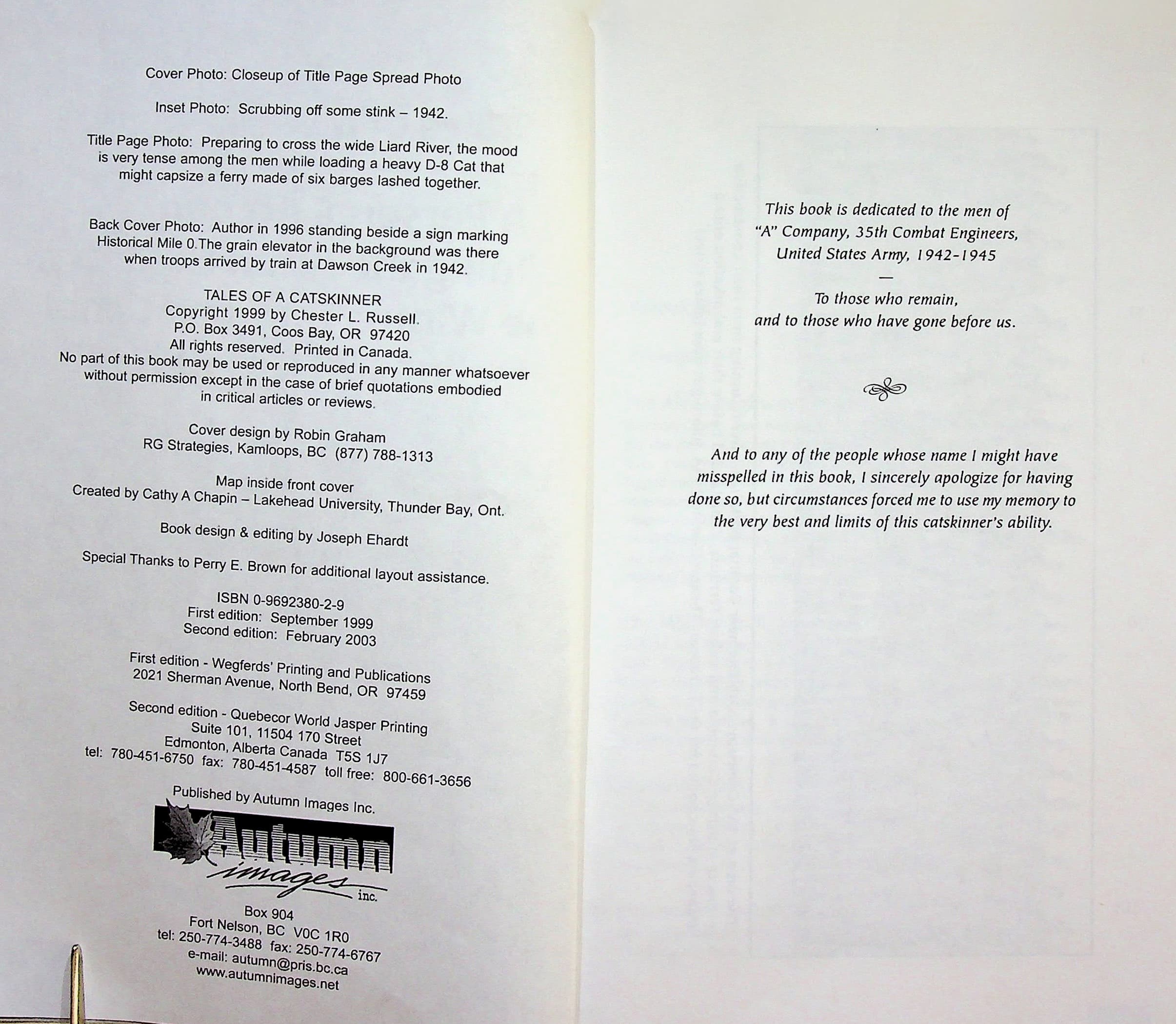 Cover Photo: Closeup of Title Page Spread Photo

Inset Photo: Scrubbing off some stink – 1942.

Title Page Photo: Preparing to cross the wide Liard River, the mood is very tense among the men while loading a heavy D-8 Cat that might capsize a ferry made of six barges lashed together.

Back Cover Photo: Author in 1996 standing beside a sign marking Historical Mile 0.The grain elevator in the background was there when troops arrived by train at Dawson Creek in 1942.

TALES OF A CATSKINNER
Copyright 1999 by Chester L. Russell.
P.O. Box 3491, Coos Bay, OR 97420
All rights reserved. Printed in Canada.
No part of this book may be used or reproduced in any manner whatsoever without permission except in the case of brief quotations embodied in critical articles or reviews.

Cover design by Robin Graham
RG Strategies, Kamloops, BC (877) 788-1313

Map inside front cover
Created by Cathy A Chapin – Lakehead University, Thunder Bay, Ont.

Book design & editing by Joseph Ehardt

Special Thanks to Perry E. Brown for additional layout assistance.

ISBN 0-9692380-2-9
First edition: September 1999
Second edition: February 2003

First edition - Wegferds' Printing and Publications
2021 Sherman Avenue, North Bend, OR 97459

Second edition - Quebecor World Jasper Printing
Suite 101, 11504 170 Street
Edmonton, Alberta Canada T5S 1J7
tel: 780-451-6750 fax: 780-451-4587 toll free: 800-661-3656

Published by Autumn Images Inc.

Autumn
images
inc.

Box 904
Fort Nelson, BC V0C 1R0
tel: 250-774-3488 fax: 250-774-6767
e-mail: autumn@pris.bc.ca
www.autumnimages.net

This book is dedicated to the men of
"A" Company, 35th Combat Engineers,
United States Army, 1942-1945
—
To those who remain,
and to those who have gone before us.

And to any of the people whose name I might have misspelled in this book, I sincerely apologize for having done so, but circumstances forced me to use my memory to the very best and limits of this catskinner's ability.